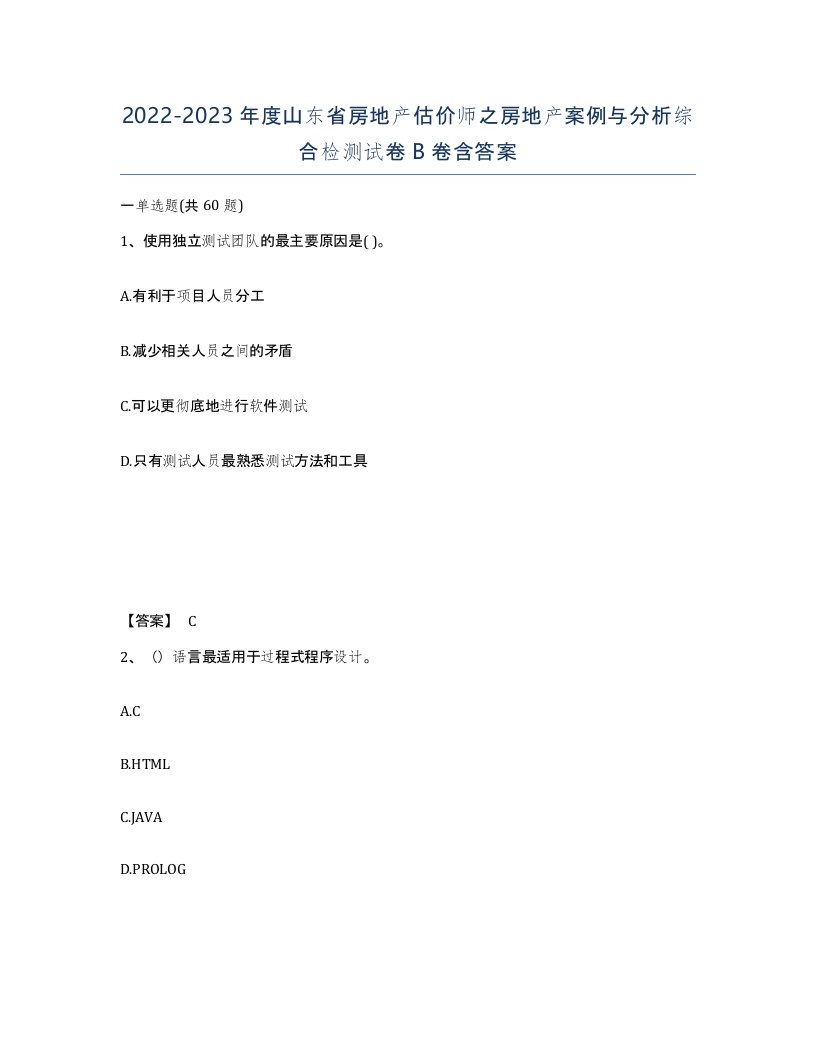 2022-2023年度山东省房地产估价师之房地产案例与分析综合检测试卷B卷含答案

一单选题(共60题)

1、使用独立测试团队的最主要原因是( )。

A.有利于项目人员分工

B.减少相关人员之间的矛盾

C.可以更彻底地进行软件测试

D.只有测试人员最熟悉测试方法和工具

【答案】 C

2、()语言最适用于过程式程序设计。

A.C

B.HTML

C.JAVA

D.PROLOG